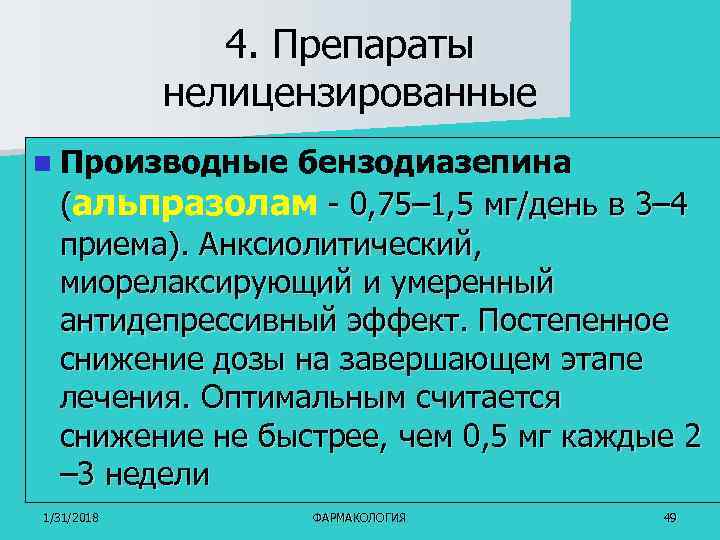 4. Препараты нелицензированные

Производные бензодиазепина (альпразолам - 0,75–1,5 мг/день в 3–4 приема). Анксиолитический, миорелаксирующий и умеренный антидепрессивный эффект. Постепенное снижение дозы на завершающем этапе лечения. Оптимальным считается снижение не быстрее, чем 0,5 мг каждые 2 –3 недели

1/31/2018

ФАРМАКОЛОГИЯ

49